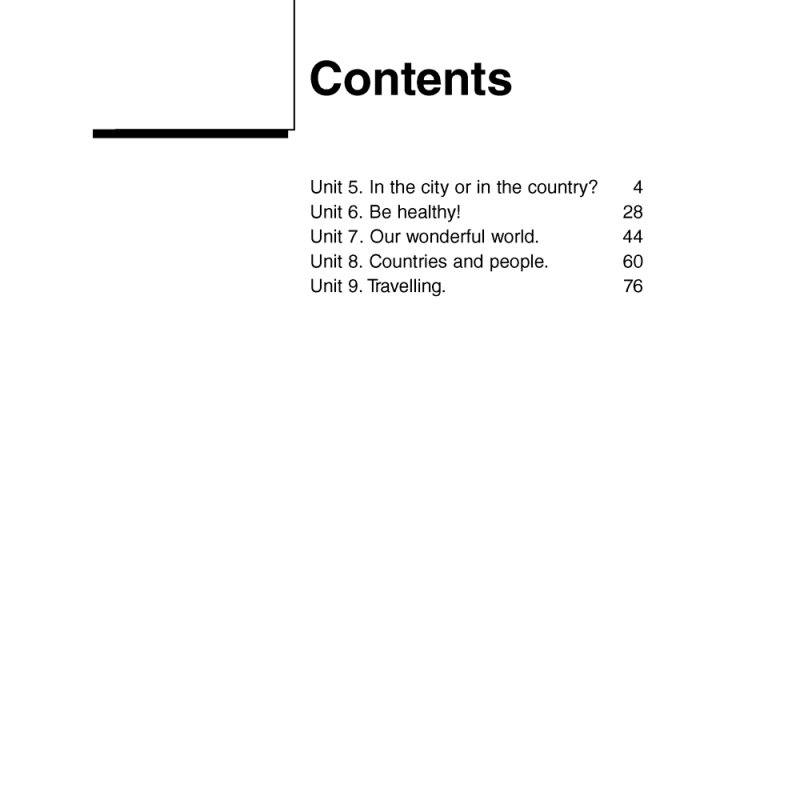 Contents

Unit 5. In the city or in the country? 4
Unit 6. Be healthy! 28
Unit 7. Our wonderful world. 44
Unit 8. Countries and people. 60
Unit 9. Travelling. 76